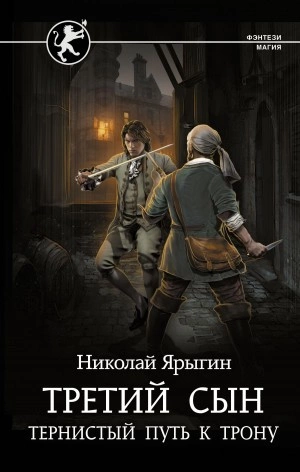 ФЭНТЕЗИ
МАГИЯ

Николай Ярыгин

ТРЕТИЙ СЫН

ТЕРНИСТЫЙ ПУТЬ К ТРОНУ